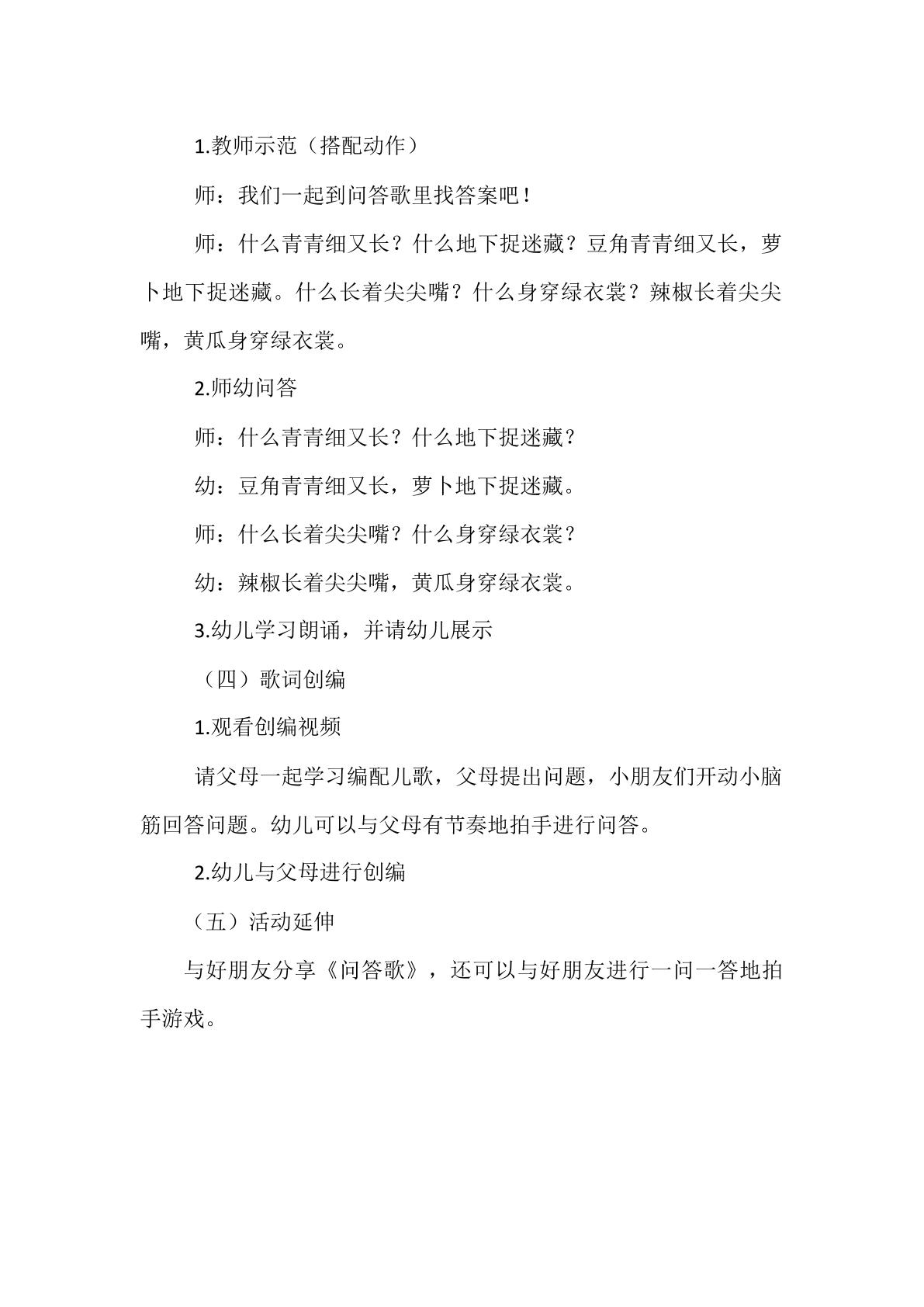 1.教师示范（搭配动作）

师：我们一起到问答歌里找答案吧！

师：什么青青细又长？什么地下捉迷藏？豆角青青细又长，萝卜地下捉迷藏。什么长着尖尖嘴？什么身穿绿衣裳？辣椒长着尖尖嘴，黄瓜身穿绿衣裳。

2.师幼问答

师：什么青青细又长？什么地下捉迷藏？

幼：豆角青青细又长，萝卜地下捉迷藏。

师：什么长着尖尖嘴？什么身穿绿衣裳？

幼：辣椒长着尖尖嘴，黄瓜身穿绿衣裳。

3.幼儿学习朗诵，并请幼儿展示

（四）歌词创编

1.观看创编视频

请父母一起学习编配儿歌，父母提出问题，小朋友们开动小脑筋回答问题。幼儿可以与父母有节奏地拍手进行问答。

2.幼儿与父母进行创编

（五）活动延伸

与好朋友分享《问答歌》，还可以与好朋友进行一问一答地拍手游戏。